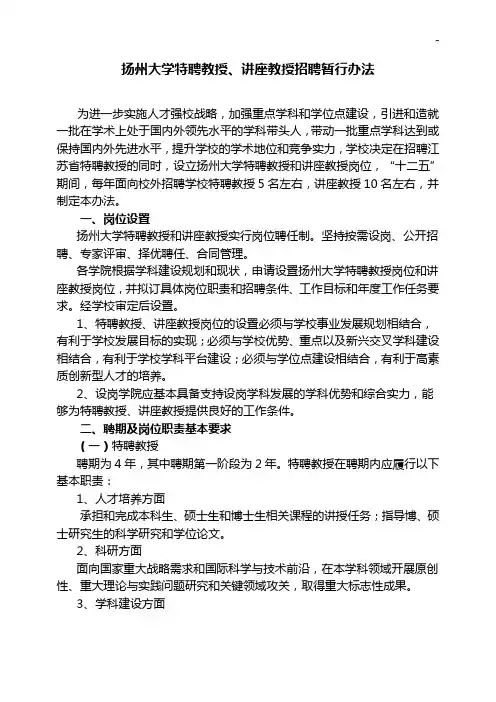 -

扬州大学特聘教授、讲座教授招聘暂行办法

为进一步实施人才强校战略，加强重点学科和学位点建设，引进和造就一批在学术上处于国内外领先水平的学科带头人，带动一批重点学科达到或保持国内外先进水平，提升学校的学术地位和竞争实力，学校决定在招聘江苏省特聘教授的同时，设立扬州大学特聘教授和讲座教授岗位，“十二五”期间，每年面向校外招聘学校特聘教授 5 名左右，讲座教授 10 名左右，并制定本办法。

一、岗位设置

扬州大学特聘教授和讲座教授实行岗位聘任制。坚持按需设岗、公开招聘、专家评审、择优聘任、合同管理。

各学院根据学科建设规划和现状，申请设置扬州大学特聘教授岗位和讲座教授岗位，并拟订具体岗位职责和招聘条件、工作目标和年度工作任务要求。经学校审定后设置。

1、特聘教授、讲座教授岗位的设置必须与学校事业发展规划相结合，有利于学校发展目标的实现；必须与学校优势、重点以及新兴交叉学科建设相结合，有利于学校学科平台建设；必须与学位点建设相结合，有利于高素质创新型人才的培养。

2、设岗学院应基本具备支持设岗学科发展的学科优势和综合实力，能够为特聘教授、讲座教授提供良好的工作条件。

二、聘期及岗位职责基本要求

（一）特聘教授

聘期为 4 年，其中聘期第一阶段为 2 年。特聘教授在聘期内应履行以下基本职责：

1、人才培养方面

承担和完成本科生、硕士生和博士生相关课程的讲授任务；指导博、硕士研究生的科学研究和学位论文。

2、科研方面

面向国家重大战略需求和国际科学与技术前沿，在本学科领域开展原创性、重大理论与实践问题研究和关键领域攻关，取得重大标志性成果。

3、学科建设方面